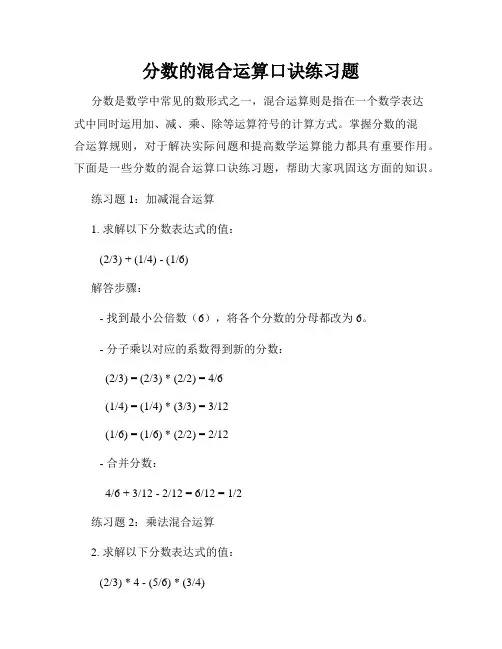 分数的混合运算口诀练习题

分数是数学中常见的数形式之一，混合运算则是指在一个数学表达式中同时运用加、减、乘、除等运算符号的计算方式。掌握分数的混合运算规则，对于解决实际问题和提高数学运算能力都具有重要作用。下面是一些分数的混合运算口诀练习题，帮助大家巩固这方面的知识。

练习题 1：加减混合运算

1. 求解以下分数表达式的值：

(2/3) + (1/4) - (1/6)

解答步骤：

- 找到最小公倍数（6），将各个分数的分母都改为 6。

- 分子乘以对应的系数得到新的分数：

(2/3) = (2/3) * (2/2) = 4/6

(1/4) = (1/4) * (3/3) = 3/12

(1/6) = (1/6) * (2/2) = 2/12

- 合并分数：

4/6 + 3/12 - 2/12 = 6/12 = 1/2

练习题 2：乘法混合运算

2. 求解以下分数表达式的值：

(2/3) * 4 - (5/6) * (3/4)